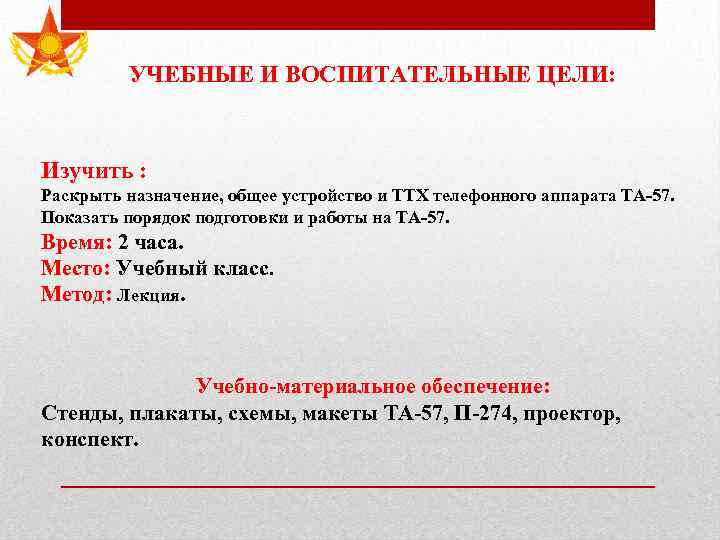 УЧЕБНЫЕ И ВОСПИТАТЕЛЬНЫЕ ЦЕЛИ:

Изучить :
Раскрыть назначение, общее устройство и ТТХ телефонного аппарата ТА-57.
Показать порядок подготовки и работы на ТА-57.
Время: 2 часа.
Место: Учебный класс.
Метод: Лекция.

Учебно-материальное обеспечение:
Стенды, плакаты, схемы, макеты ТА-57, П-274, проектор, конспект.